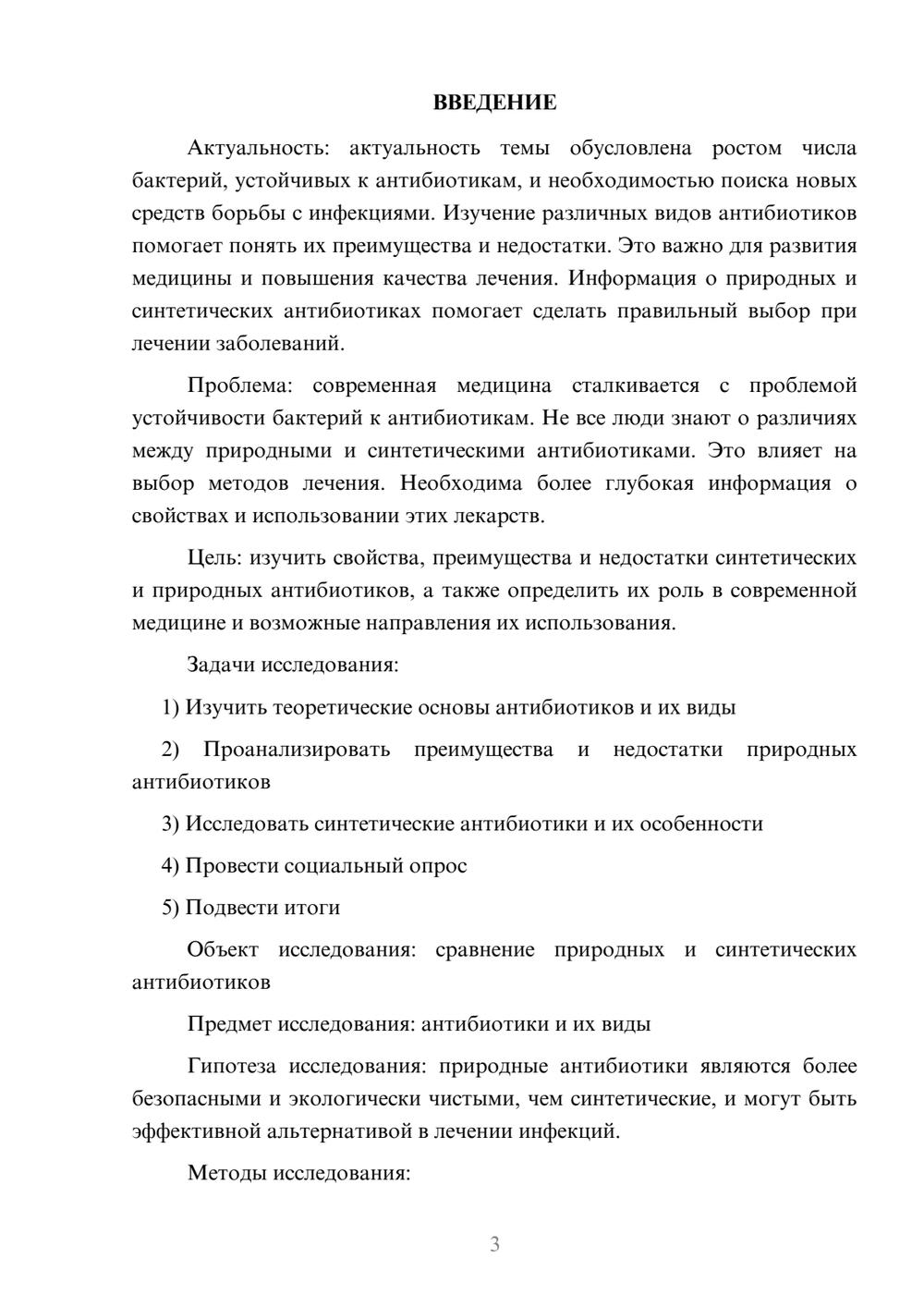 ВВЕДЕНИЕ

Актуальность: актуальность темы обусловлена ростом числа бактерий, устойчивых к антибиотикам, и необходимостью поиска новых средств борьбы с инфекциями. Изучение различных видов антибиотиков помогает понять их преимущества и недостатки. Это важно для развития медицины и повышения качества лечения. Информация о природных и синтетических антибиотиках помогает сделать правильный выбор при лечении заболеваний.

Проблема: современная медицина сталкивается с проблемой устойчивости бактерий к антибиотикам. Не все люди знают о различиях между природными и синтетическими антибиотиками. Это влияет на выбор методов лечения. Необходима более глубокая информация о свойствах и использовании этих лекарств.

Цель: изучить свойства, преимущества и недостатки синтетических и природных антибиотиков, а также определить их роль в современной медицине и возможные направления их использования.

Задачи исследования:

1) Изучить теоретические основы антибиотиков и их виды

2) Проанализировать преимущества и недостатки природных антибиотиков

3) Исследовать синтетические антибиотики и их особенности

4) Провести социальный опрос

5) Подвести итоги

Объект исследования: сравнение природных и синтетических антибиотиков

Предмет исследования: антибиотики и их виды

Гипотеза исследования: природные антибиотики являются более безопасными и экологически чистыми, чем синтетические, и могут быть эффективной альтернативой в лечении инфекций.

Методы исследования:

3